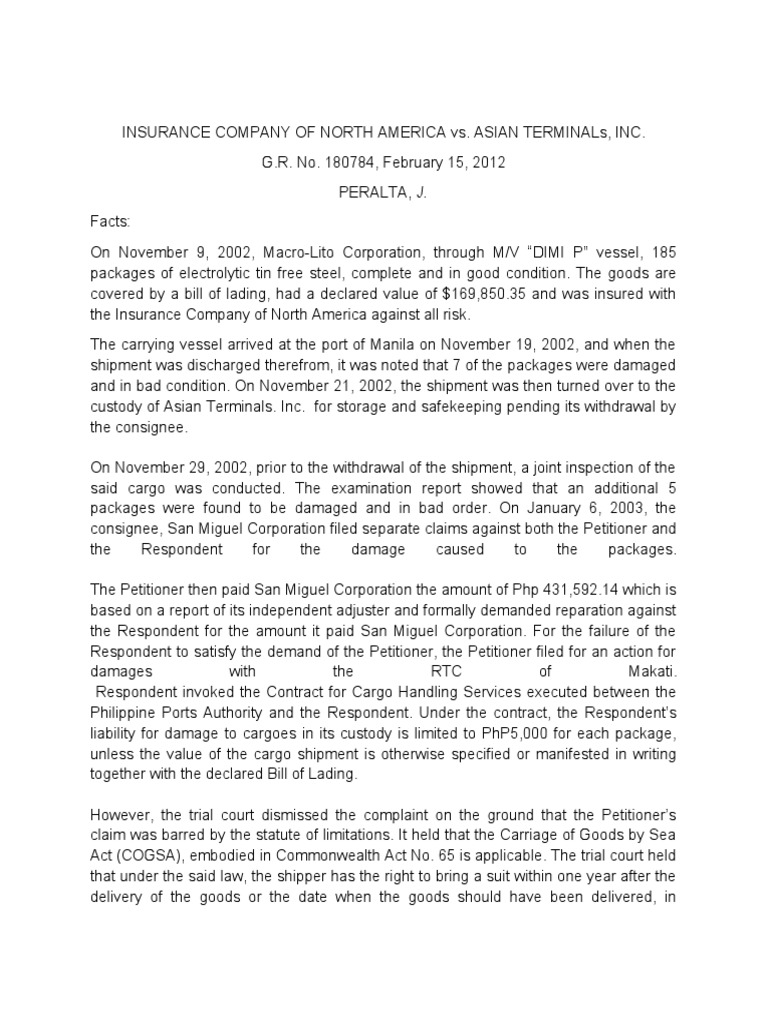 INSURANCE COMPANY OF NORTH AMERICA vs. ASIAN TERMINALs, INC.

G.R. No. 180784, February 15, 2012

PERALTA, J.

Facts:

On November 9, 2002, Macro-Lito Corporation, through M/V “DIMI P” vessel, 185 packages of electrolytic tin free steel, complete and in good condition. The goods are covered by a bill of lading, had a declared value of $169,850.35 and was insured with the Insurance Company of North America against all risk.

The carrying vessel arrived at the port of Manila on November 19, 2002, and when the shipment was discharged therefrom, it was noted that 7 of the packages were damaged and in bad condition. On November 21, 2002, the shipment was then turned over to the custody of Asian Terminals. Inc. for storage and safekeeping pending its withdrawal by the consignee.

On November 29, 2002, prior to the withdrawal of the shipment, a joint inspection of the said cargo was conducted. The examination report showed that an additional 5 packages were found to be damaged and in bad order. On January 6, 2003, the consignee, San Miguel Corporation filed separate claims against both the Petitioner and the Respondent for the damage caused to the packages.

The Petitioner then paid San Miguel Corporation the amount of Php 431,592.14 which is based on a report of its independent adjuster and formally demanded reparation against the Respondent for the amount it paid San Miguel Corporation. For the failure of the Respondent to satisfy the demand of the Petitioner, the Petitioner filed for an action for damages with the RTC of Makati.
Respondent invoked the Contract for Cargo Handling Services executed between the Philippine Ports Authority and the Respondent. Under the contract, the Respondent’s liability for damage to cargoes in its custody is limited to PhP5,000 for each package, unless the value of the cargo shipment is otherwise specified or manifested in writing together with the declared Bill of Lading.

However, the trial court dismissed the complaint on the ground that the Petitioner’s claim was barred by the statute of limitations. It held that the Carriage of Goods by Sea Act (COGSA), embodied in Commonwealth Act No. 65 is applicable. The trial court held that under the said law, the shipper has the right to bring a suit within one year after the delivery of the goods or the date when the goods should have been delivered, in